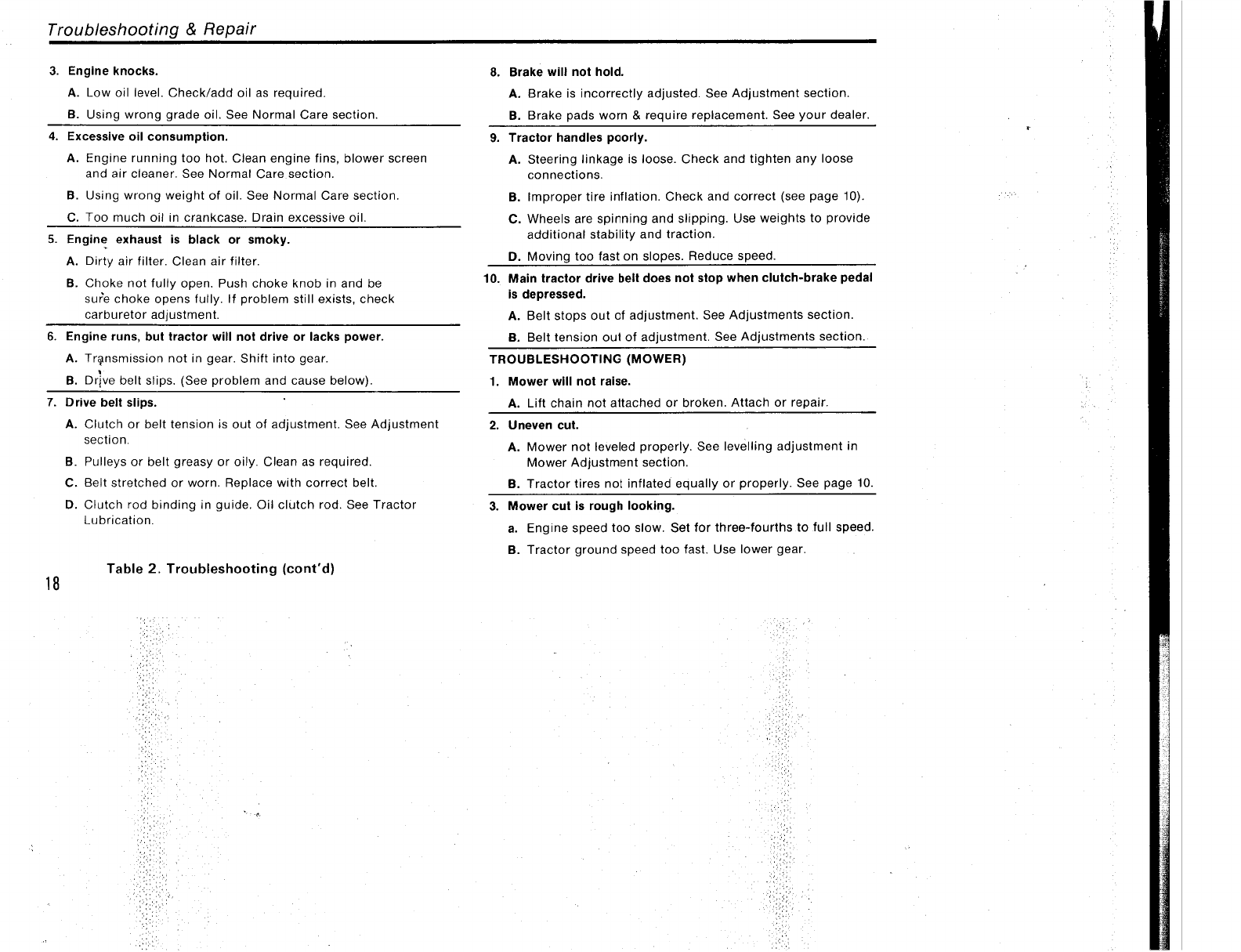 Troubleshooting & Repair

3. Engine knocks.

A. Low oil level. Check/add oil as required.

B. Using wrong grade oil. See Normal Care section.

4. Excessive oil consumption.

A. Engine running too hot. Clean engine fins, blower screen and air cleaner. See Normal Care section.

B. Using wrong weight of oil. See Normal Care section.

C. Too much oil in crankcase. Drain excessive oil.

5. Engine exhaust is black or smoky.

A. Dirty air filter. Clean air filter.

B. Choke not fully open. Push choke knob in and be sure choke opens fully. If problem still exists, check carburetor adjustment.

6. Engine runs, but tractor will not drive or lacks power.

A. Transmission not in gear. Shift into gear.

B. Drive belt slips. (See problem and cause below).

7. Drive belt slips.

A. Clutch or belt tension is out of adjustment. See Adjustment section.

B. Pulleys or belt greasy or oily. Clean as required.

C. Belt stretched or worn. Replace with correct belt.

D. Clutch rod binding in guide. Oil clutch rod. See Tractor Lubrication.

Table 2. Troubleshooting (cont'd)

18

8. Brake will not hold.

A. Brake is incorrectly adjusted. See Adjustment section.

B. Brake pads worn & require replacement. See your dealer.

9. Tractor handles poorly.

A. Steering linkage is loose. Check and tighten any loose connections.

B. Improper tire inflation. Check and correct (see page 10).

C. Wheels are spinning and slipping. Use weights to provide additional stability and traction.

D. Moving too fast on slopes. Reduce speed.

10. Main tractor drive belt does not stop when clutch-brake pedal is depressed.

A. Belt stops out of adjustment. See Adjustments section.

B. Belt tension out of adjustment. See Adjustments section.

TROUBLESHOOTING (MOWER)

1. Mower will not raise.

A. Lift chain not attached or broken. Attach or repair.

2. Uneven cut.

A. Mower not leveled properly. See levelling adjustment in Mower Adjustment section.

B. Tractor tires not inflated equally or properly. See page 10.

3. Mower cut is rough looking.

a. Engine speed too slow. Set for three-fourths to full speed.

B. Tractor ground speed too fast. Use lower gear.